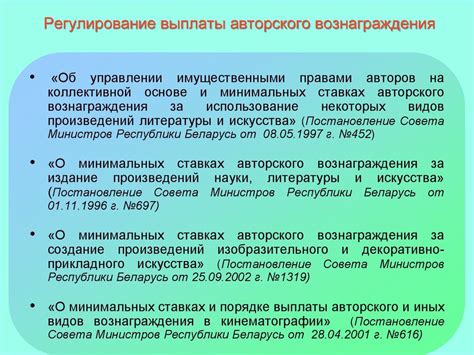 Регулирование выплаты авторского вознаграждения

• «Об управлении имущественными правами авторов на коллективной основе и минимальных ставках авторского вознаграждения за использование некоторых видов произведений литературы и искусства» (Постановление Совета Министров Республики Беларусь от 08.05.1997 г. №452)

• «О минимальных ставках авторского вознаграждения за издание произведений науки, литературы и искусства» (Постановление Совета Министров Республики Беларусь от 01.11.1996 г. №697)

• «О минимальных ставках авторского вознаграждения за создание произведений изобразительного и декоративно-прикладного искусства» (Постановление Совета Министров Республики Беларусь от 25.09.2002 г. №1319)

• «О минимальных ставках и порядке выплаты авторского и иных видов вознаграждения в кинематографии» (Постановление Совета Министров Республики Беларусь от 28.04.2001 г. №616)